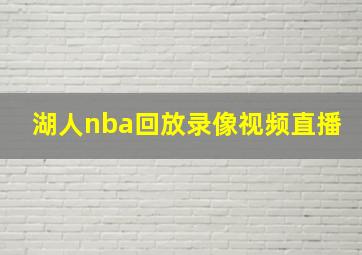 湖人nba回放录像视频直播